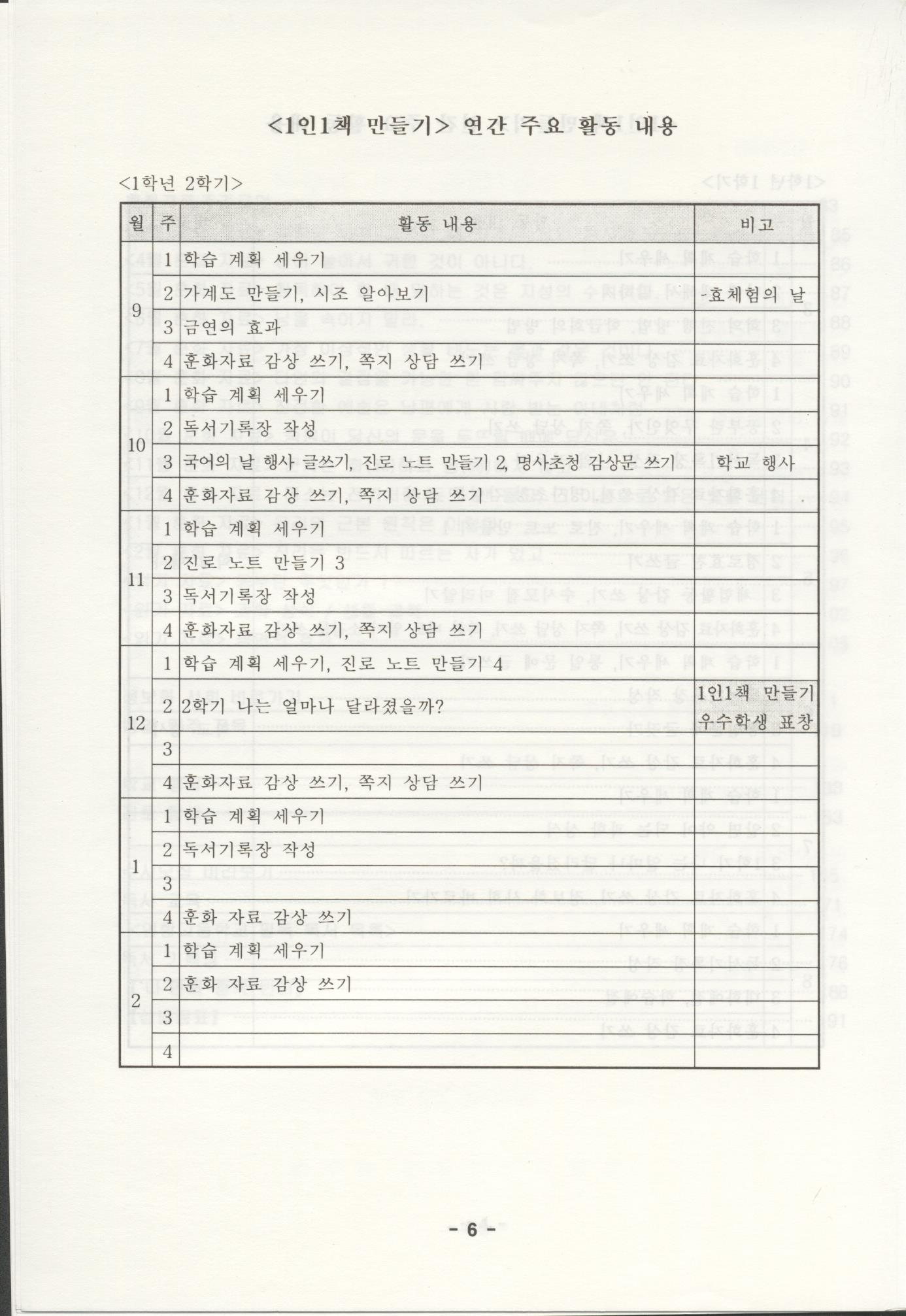 <1인1책 만들기> 연간 주요 활동 내용

<1학년 2학기>

| 월 | 주 | 활동 내용 | 비고 |
|---|---|---|---|
| 9 | 1 | 학습 계획 세우기 | |
| | 2 | 가계도 만들기, 시조 알아보기 | 효체험의 날 |
| | 3 | 금연의 효과 | |
| | 4 | 훈화자료 감상 쓰기, 쪽지 상담 쓰기 | |
| 10 | 1 | 학습 계획 세우기 | |
| | 2 | 독서기록장 작성 | |
| | 3 | 국어의 날 행사 글쓰기, 진로 노트 만들기 2, 명사초청 감상문 쓰기 | 학교 행사 |
| | 4 | 훈화자료 감상 쓰기, 쪽지 상담 쓰기 | |
| 11 | 1 | 학습 계획 세우기 | |
| | 2 | 진로 노트 만들기 3 | |
| | 3 | 독서기록장 작성 | |
| | 4 | 훈화자료 감상 쓰기, 쪽지 상담 쓰기 | |
| 12 | 1 | 학습 계획 세우기, 진로 노트 만들기 4 | |
| | 2 | 2학기 나는 얼마나 달라졌을까? | 1인1책 만들기 우수학생 표창 |
| | 3 | | |
| | 4 | 훈화자료 감상 쓰기, 쪽지 상담 쓰기 | |
| 1 | 1 | 학습 계획 세우기 | |
| | 2 | 독서기록장 작성 | |
| | 3 | | |
| | 4 | 훈화 자료 감상 쓰기 | |
| 2 | 1 | 학습 계획 세우기 | |
| | 2 | 훈화 자료 감상 쓰기 | |
| | 3 | | |
| | 4 | | |

- 6 -